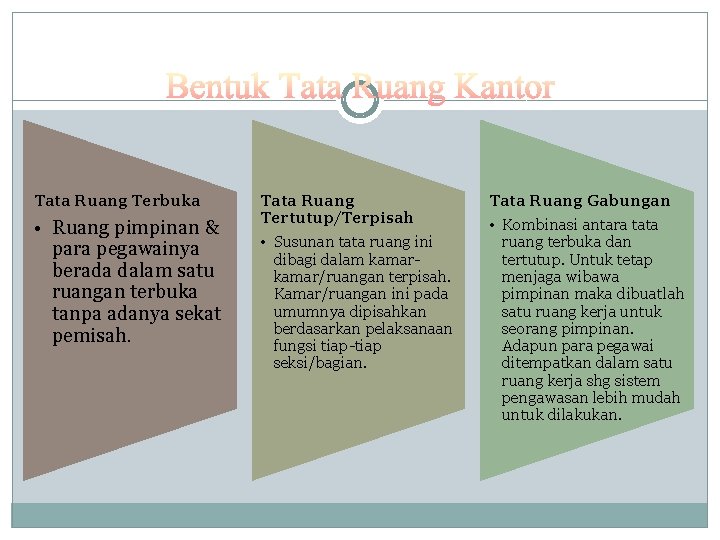 Bentuk Tata Ruang Kantor

Tata Ruang Terbuka

• Ruang pimpinan & para pegawainya berada dalam satu ruangan terbuka tanpa adanya sekat pemisah.

Tata Ruang Tertutup/Terpisah

• Susunan tata ruang ini dibagi dalam kamar-kamar/ruangan terpisah. Kamar/ruangan ini pada umumnya dipisahkan berdasarkan pelaksanaan fungsi tiap-tiap seksi/bagian.

Tata Ruang Gabungan

• Kombinasi antara tata ruang terbuka dan tertutup. Untuk tetap menjaga wibawa pimpinan maka dibuatlah satu ruang kerja untuk seorang pimpinan. Adapun para pegawai ditempatkan dalam satu ruang kerja shg sistem pengawasan lebih mudah untuk dilakukan.